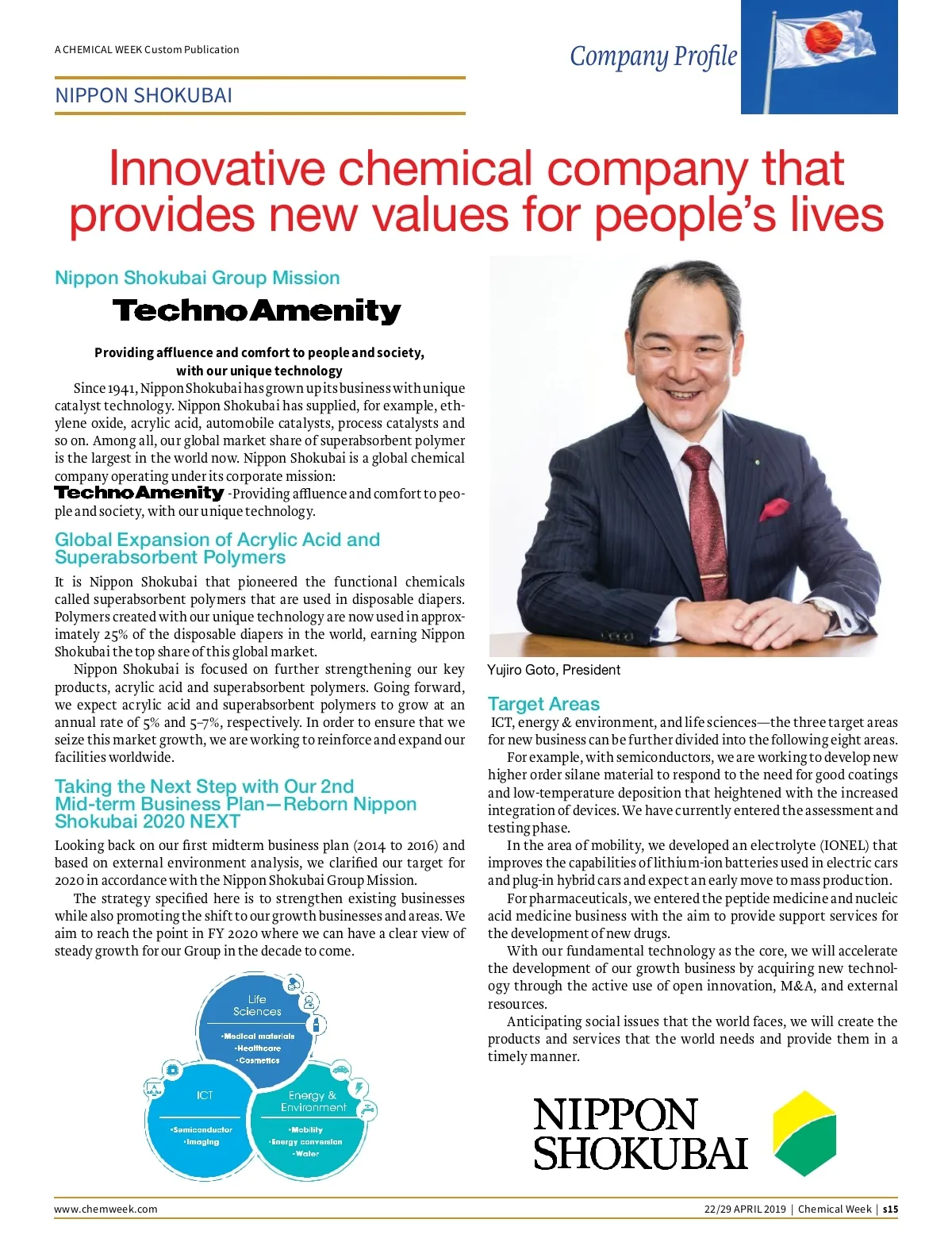 A CHEMICAL WEEK Custom Publication

Company Profile

NIPPON SHOKUBAI

Innovative chemical company that provides new values for people's lives

Nippon Shokubai Group Mission

TechnoAmenity

Providing affluence and comfort to people and society, with our unique technology

Since 1941, Nippon Shokubai has grown up its business with unique catalyst technology. Nippon Shokubai has supplied, for example, ethylene oxide, acrylic acid, automobile catalysts, process catalysts and so on. Among all, our global market share of superabsorbent polymer is the largest in the world now. Nippon Shokubai is a global chemical company operating under its corporate mission: TechnoAmenity -Providing affluence and comfort to people and society, with our unique technology.

Global Expansion of Acrylic Acid and Superabsorbent Polymers

It is Nippon Shokubai that pioneered the functional chemicals called superabsorbent polymers that are used in disposable diapers. Polymers created with our unique technology are now used in approximately 25% of the disposable diapers in the world, earning Nippon Shokubai the top share of this global market.

Nippon Shokubai is focused on further strengthening our key products, acrylic acid and superabsorbent polymers. Going forward, we expect acrylic acid and superabsorbent polymers to grow at an annual rate of 5% and 5–7%, respectively. In order to ensure that we seize this market growth, we are working to reinforce and expand our facilities worldwide.

Taking the Next Step with Our 2nd Mid-term Business Plan—Reborn Nippon Shokubai 2020 NEXT

Looking back on our first midterm business plan (2014 to 2016) and based on external environment analysis, we clarified our target for 2020 in accordance with the Nippon Shokubai Group Mission.

The strategy specified here is to strengthen existing businesses while also promoting the shift to our growth businesses and areas. We aim to reach the point in FY 2020 where we can have a clear view of steady growth for our Group in the decade to come.

Life Sciences
•Medical materials
•Healthcare
•Cosmetics

ICT
•Semiconductor
•Imaging

Energy & Environment
•Mobility
•Energy conversion
•Water

Yujiro Goto, President

Target Areas

ICT, energy & environment, and life sciences—the three target areas for new business can be further divided into the following eight areas.

For example, with semiconductors, we are working to develop new higher order silane material to respond to the need for good coatings and low-temperature deposition that heightened with the increased integration of devices. We have currently entered the assessment and testing phase.

In the area of mobility, we developed an electrolyte (IONEL) that improves the capabilities of lithium-ion batteries used in electric cars and plug-in hybrid cars and expect an early move to mass production.

For pharmaceuticals, we entered the peptide medicine and nucleic acid medicine business with the aim to provide support services for the development of new drugs.

With our fundamental technology as the core, we will accelerate the development of our growth business by acquiring new technology through the active use of open innovation, M&A, and external resources.

Anticipating social issues that the world faces, we will create the products and services that the world needs and provide them in a timely manner.

NIPPON SHOKUBAI

www.chemweek.com

22/29 APRIL 2019 | Chemical Week | s15